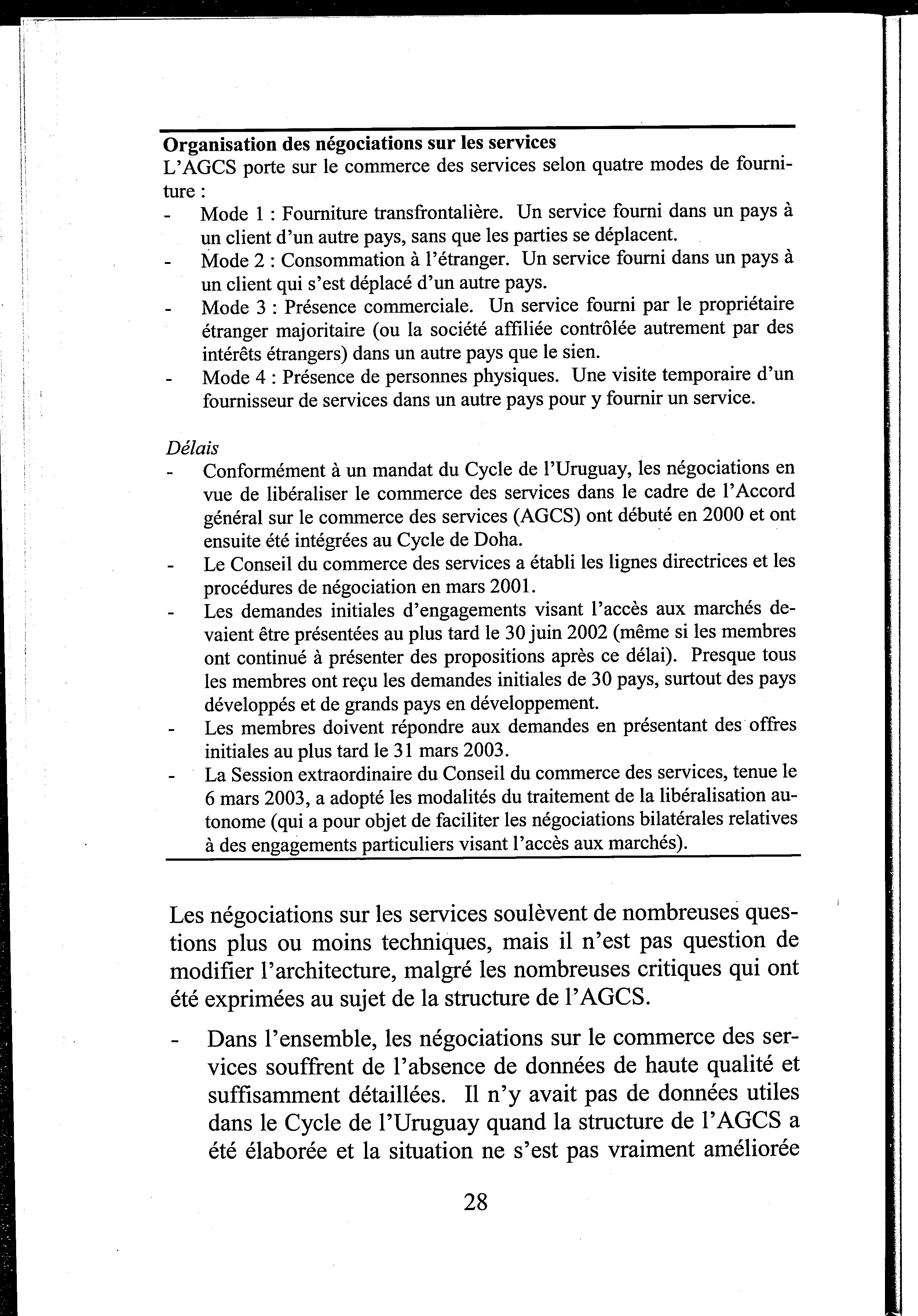 **Organisation des négociations sur les services**
L'AGCS porte sur le commerce des services selon quatre modes de fourniture :
- Mode 1 : Fourniture transfrontalière. Un service fourni dans un pays à un client d'un autre pays, sans que les parties se déplacent.
- Mode 2 : Consommation à l'étranger. Un service fourni dans un pays à un client qui s'est déplacé d'un autre pays.
- Mode 3 : Présence commerciale. Un service fourni par le propriétaire étranger majoritaire (ou la société affiliée contrôlée autrement par des intérêts étrangers) dans un autre pays que le sien.
- Mode 4 : Présence de personnes physiques. Une visite temporaire d'un fournisseur de services dans un autre pays pour y fournir un service.

*Délais*
- Conformément à un mandat du Cycle de l'Uruguay, les négociations en vue de libéraliser le commerce des services dans le cadre de l'Accord général sur le commerce des services (AGCS) ont débuté en 2000 et ont ensuite été intégrées au Cycle de Doha.
- Le Conseil du commerce des services a établi les lignes directrices et les procédures de négociation en mars 2001.
- Les demandes initiales d'engagements visant l'accès aux marchés devaient être présentées au plus tard le 30 juin 2002 (même si les membres ont continué à présenter des propositions après ce délai). Presque tous les membres ont reçu les demandes initiales de 30 pays, surtout des pays développés et de grands pays en développement.
- Les membres doivent répondre aux demandes en présentant des offres initiales au plus tard le 31 mars 2003.
- La Session extraordinaire du Conseil du commerce des services, tenue le 6 mars 2003, a adopté les modalités du traitement de la libéralisation autonome (qui a pour objet de faciliter les négociations bilatérales relatives à des engagements particuliers visant l'accès aux marchés).

Les négociations sur les services soulèvent de nombreuses questions plus ou moins techniques, mais il n'est pas question de modifier l'architecture, malgré les nombreuses critiques qui ont été exprimées au sujet de la structure de l'AGCS.

- Dans l'ensemble, les négociations sur le commerce des services souffrent de l'absence de données de haute qualité et suffisamment détaillées. Il n'y avait pas de données utiles dans le Cycle de l'Uruguay quand la structure de l'AGCS a été élaborée et la situation ne s'est pas vraiment améliorée

28